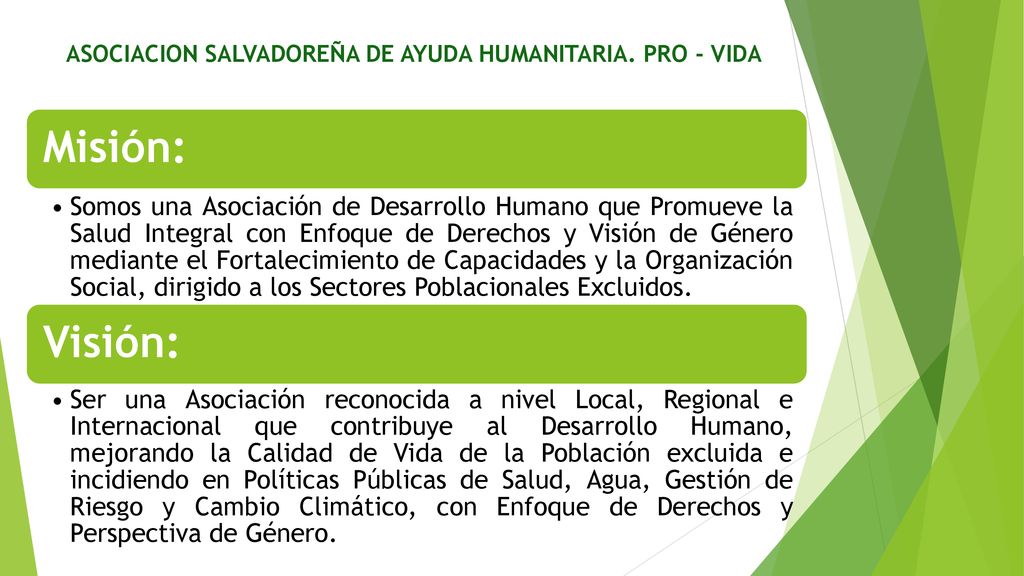 ASOCIACION SALVADOREÑA DE AYUDA HUMANITARIA. PRO - VIDA

Misión:

• Somos una Asociación de Desarrollo Humano que Promueve la Salud Integral con Enfoque de Derechos y Visión de Género mediante el Fortalecimiento de Capacidades y la Organización Social, dirigido a los Sectores Poblacionales Excluidos.

Visión:

• Ser una Asociación reconocida a nivel Local, Regional e Internacional que contribuye al Desarrollo Humano, mejorando la Calidad de Vida de la Población excluida e incidiendo en Políticas Públicas de Salud, Agua, Gestión de Riesgo y Cambio Climático, con Enfoque de Derechos y Perspectiva de Género.